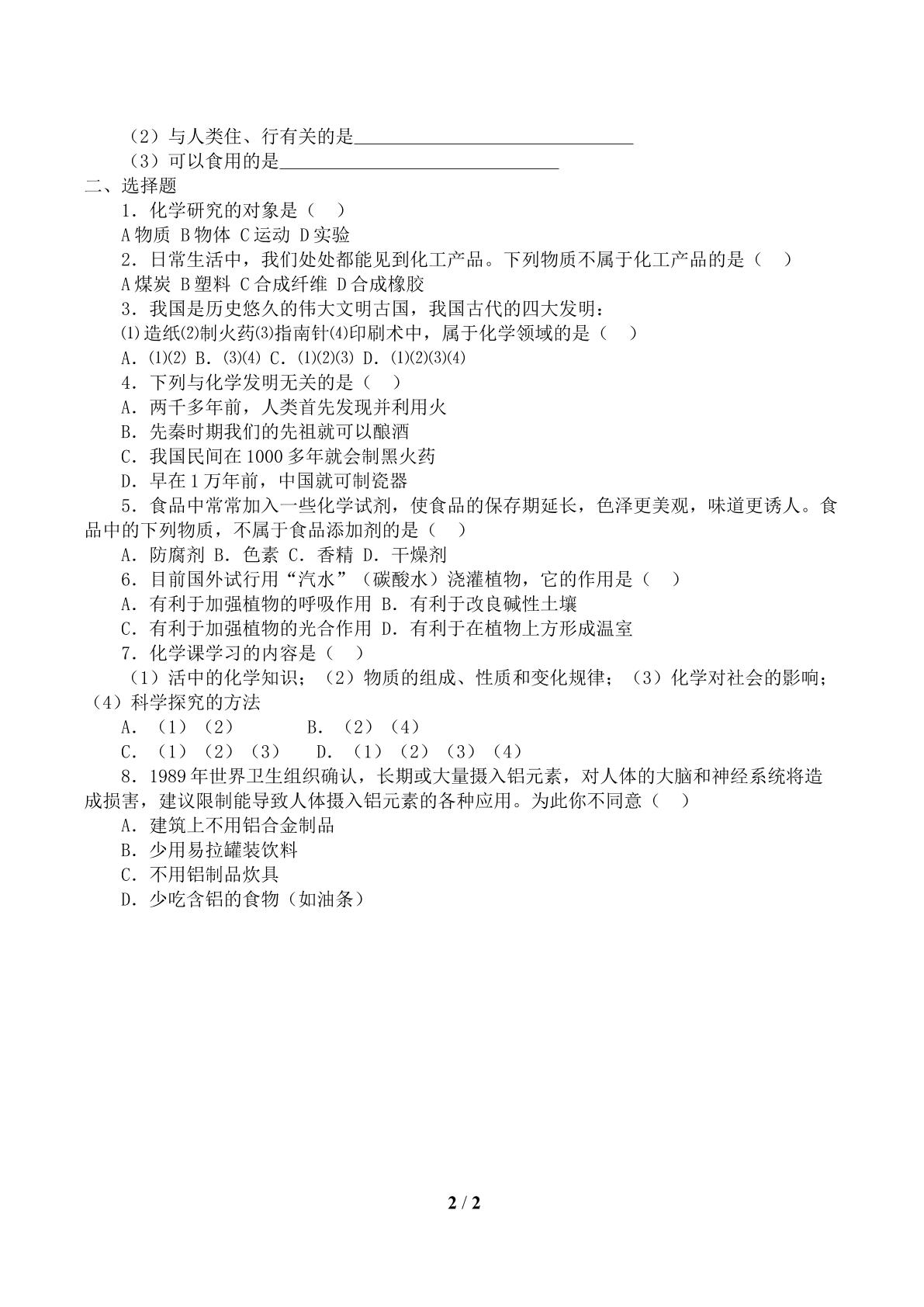 （2）与人类住、行有关的是____

（3）可以食用的是____

二、选择题

1．化学研究的对象是（ ）

A物质 B物体 C运动 D实验

2．日常生活中，我们处处都能见到化工产品。下列物质不属于化工产品的是（ ）

A煤炭 B塑料 C合成纤维 D合成橡胶

3．我国是历史悠久的伟大文明古国，我国古代的四大发明：

⑴造纸⑵制火药⑶指南针⑷印刷术中，属于化学领域的是（ ）

A．⑴⑵ B．⑶⑷ C．⑴⑵⑶ D．⑴⑵⑶⑷

4．下列与化学发明无关的是（ ）

A．两千多年前，人类首先发现并利用火

B．先秦时期我们的先祖就可以酿酒

C．我国民间在1000多年就会制黑火药

D．早在1万年前，中国就可制瓷器

5．食品中常常加入一些化学试剂，使食品的保存期延长，色泽更美观，味道更诱人。食品中的下列物质，不属于食品添加剂的是（ ）

A．防腐剂 B．色素 C．香精 D．干燥剂

6．目前国外试行用“汽水”（碳酸水）浇灌植物，它的作用是（ ）

A．有利于加强植物的呼吸作用 B．有利于改良碱性土壤

C．有利于加强植物的光合作用 D．有利于在植物上方形成温室

7．化学课学习的内容是（ ）

（1）活中的化学知识；（2）物质的组成、性质和变化规律；（3）化学对社会的影响；（4）科学探究的方法

A．（1）（2） B．（2）（4）

C．（1）（2）（3） D．（1）（2）（3）（4）

8．1989年世界卫生组织确认，长期或大量摄入铝元素，对人体的大脑和神经系统将造成损害，建议限制能导致人体摄入铝元素的各种应用。为此你不同意（ ）

A．建筑上不用铝合金制品

B．少用易拉罐装饮料

C．不用铝制品炊具

D．少吃含铝的食物（如油条）

2 / 2